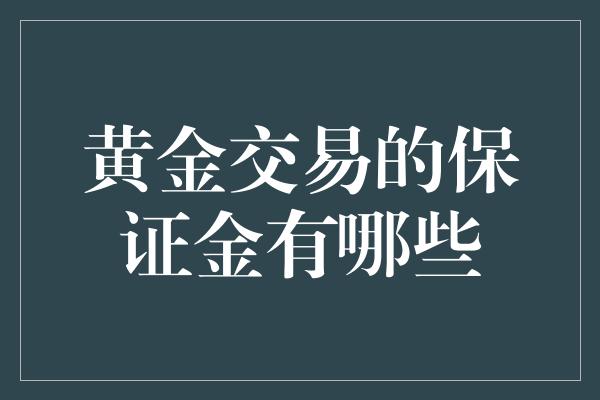 黄金交易的保证金有哪些